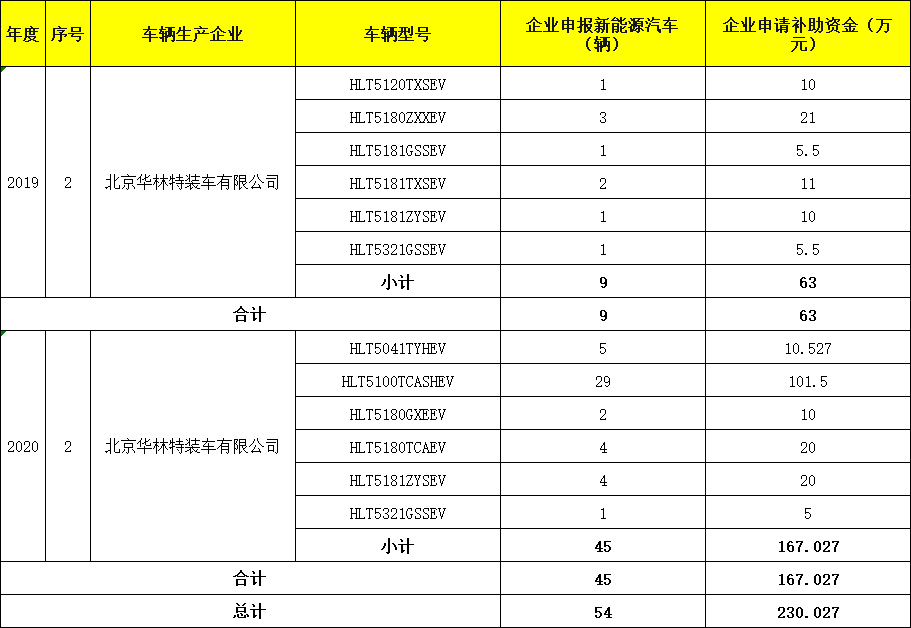 | 年度 | 序号 | 车辆生产企业 | 车辆型号 | 企业申报新能源汽车（辆） | 企业申请补助资金（万元） |
|---|---|---|---|---|---|
| 2019 | 2 | 北京华林特装车有限公司 | HLT5120TXSEV | 1 | 10 |
| | | | HLT5180ZXXEV | 3 | 21 |
| | | | HLT5181GSSEV | 1 | 5.5 |
| | | | HLT5181TXSEV | 2 | 11 |
| | | | HLT5181ZYSEV | 1 | 10 |
| | | | HLT5321GSSEV | 1 | 5.5 |
| | | | 小计 | 9 | 63 |
| 合计 | | | | 9 | 63 |
| 2020 | 2 | 北京华林特装车有限公司 | HLT5041TYHEV | 5 | 10.527 |
| | | | HLT5100TCASHEV | 29 | 101.5 |
| | | | HLT5180GXEEV | 2 | 10 |
| | | | HLT5180TCAEV | 4 | 20 |
| | | | HLT5181ZYSEV | 4 | 20 |
| | | | HLT5321GSSEV | 1 | 5 |
| | | | 小计 | 45 | 167.027 |
| 合计 | | | | 45 | 167.027 |
| 总计 | | | | 54 | 230.027 |